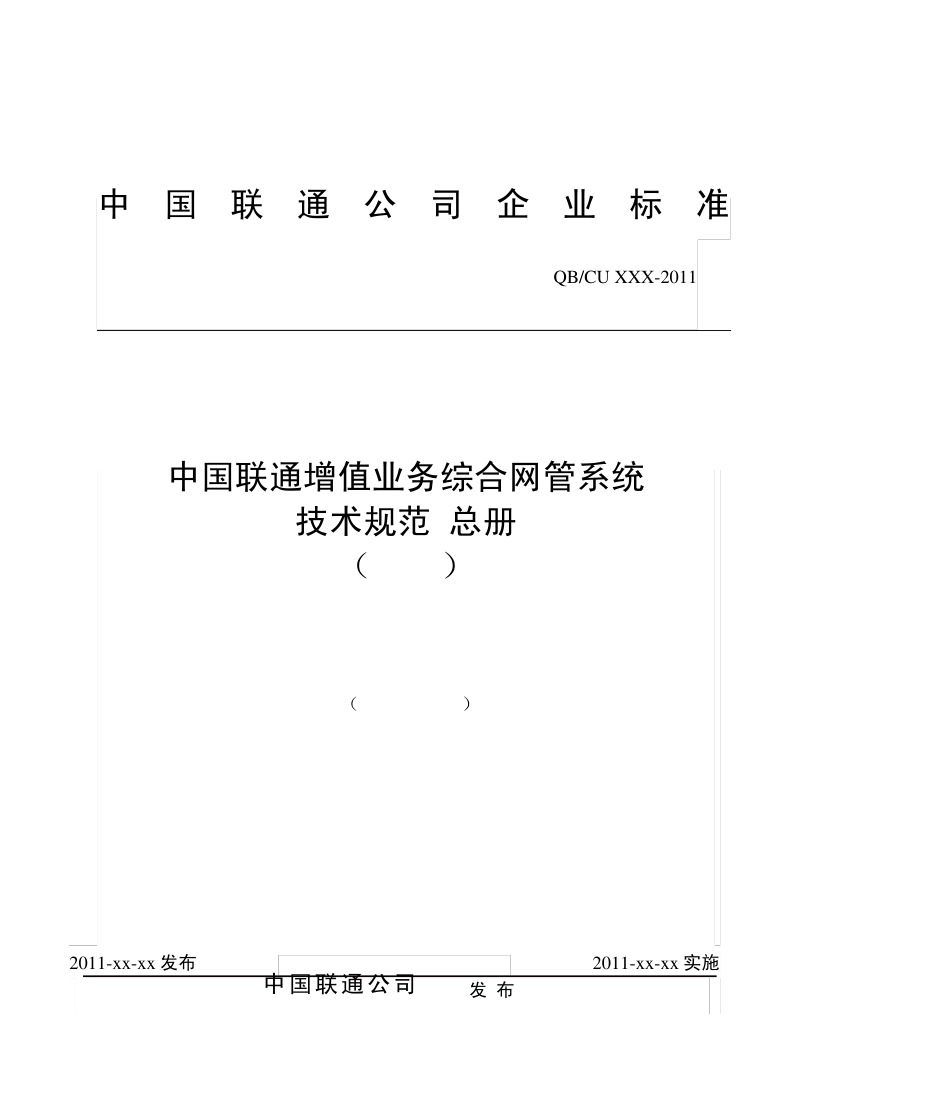 中国联通公司企业标准

QB/CU XXX-2011

中国联通增值业务综合网管系统
技术规范 总册
（ ）

（ ）

2011-xx-xx 发布

2011-xx-xx 实施

中国联通公司 发布